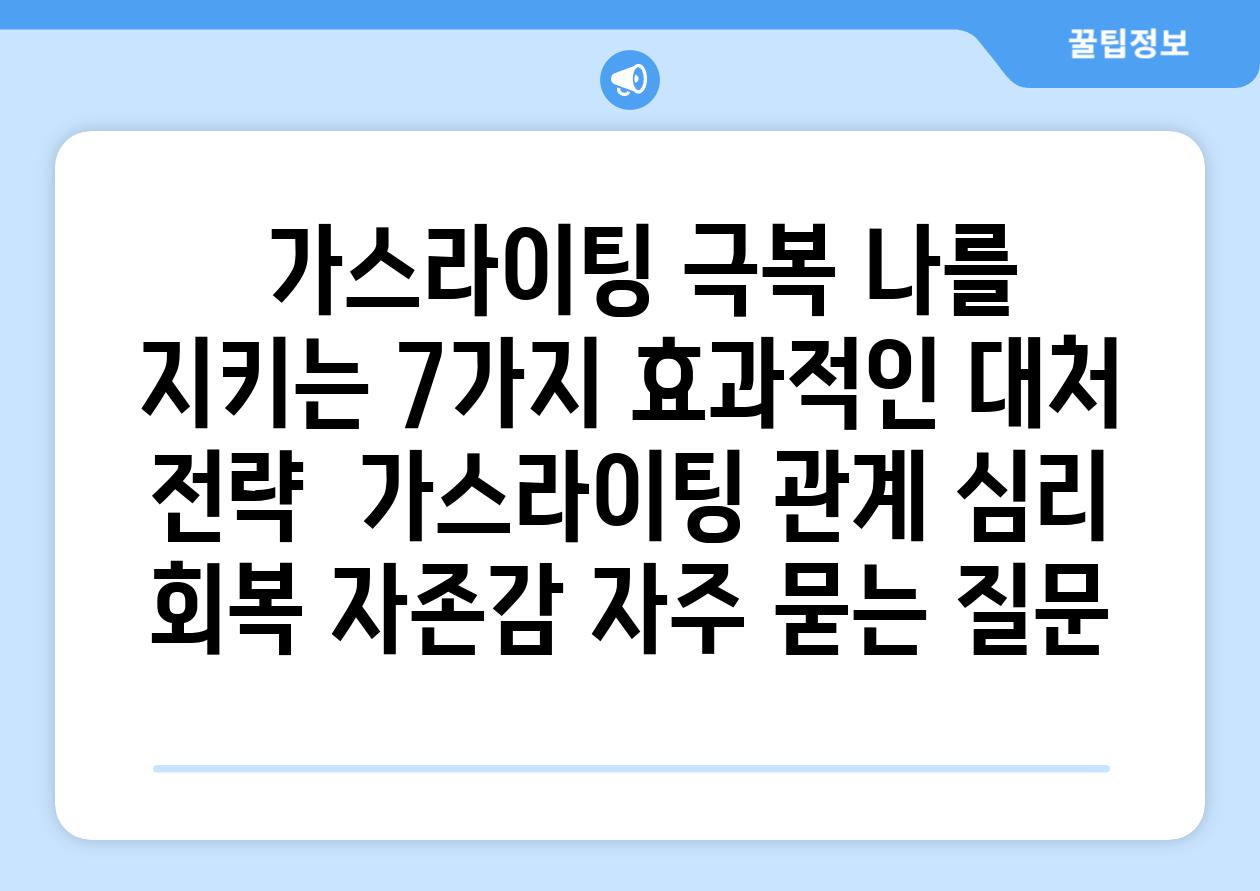 꿀팁정보

가스라이팅 극복 나를 지키는 7가지 효과적인 대처 전략  가스라이팅 관계 심리 회복 자존감 자주 묻는 질문